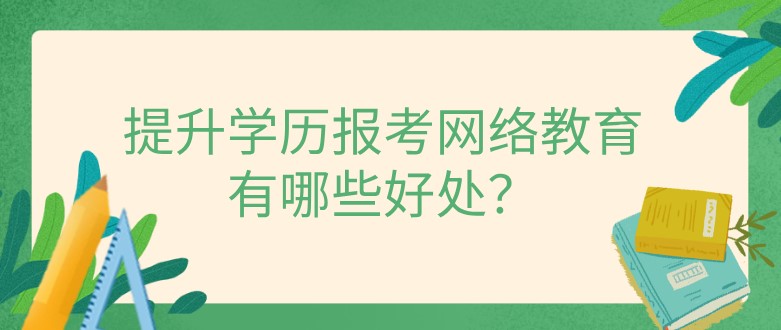 提升学历报考网络教育
有哪些好处？